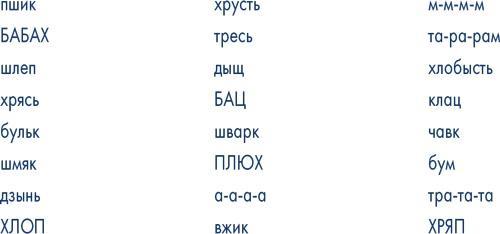 пшик
БАБАХ
шлеп
хрясь
бульк
шмяк
дзынь
ХЛОП

хрусть
тресь
дыщ
БАЦ
шварк
ПЛЮХ
а-а-а-а
вжик

м-м-м-м
та-ра-рам
хлобысть
клац
чавк
бум
тра-та-та
ХРЯП